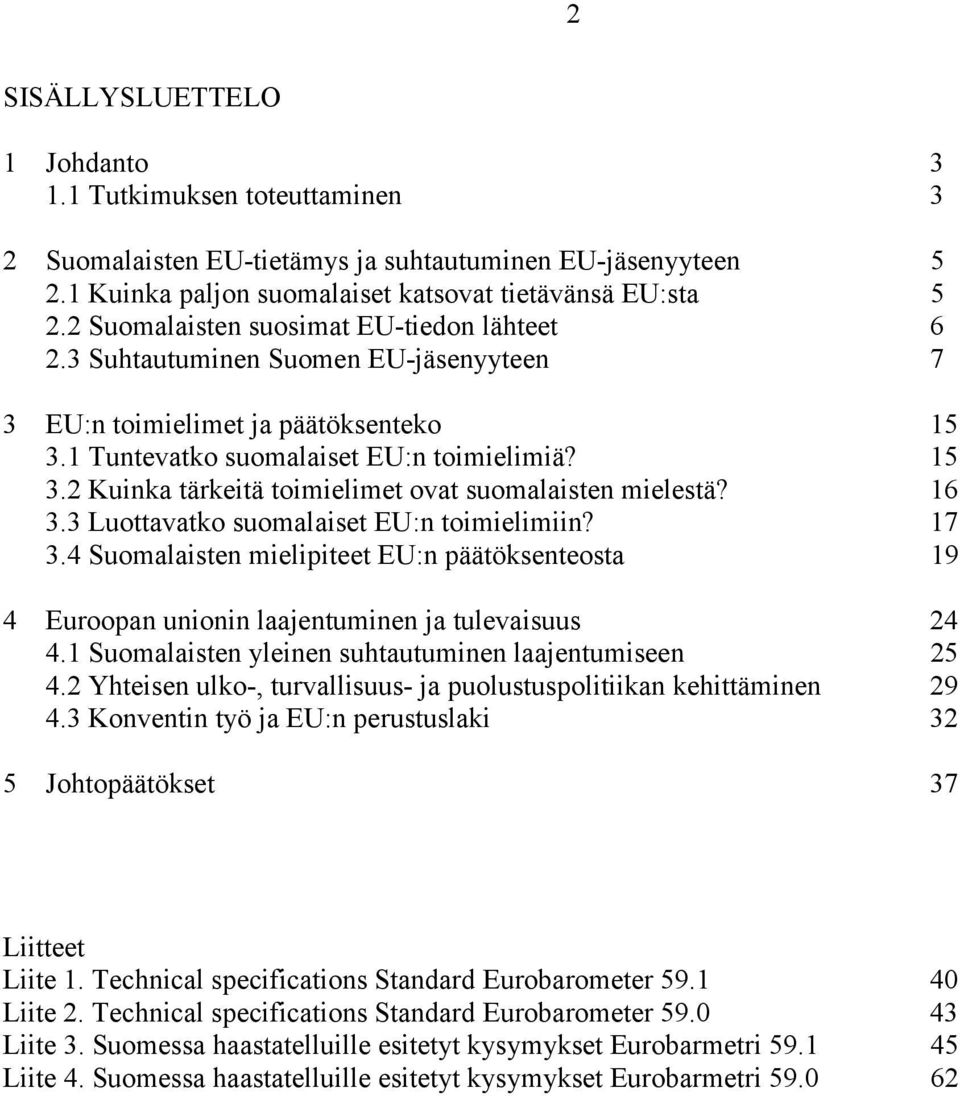 2

SISÄLLYSLUETTELO

1 Johdanto 3
1.1 Tutkimuksen toteuttaminen 3

2 Suomalaisten EU-tietämys ja suhtautuminen EU-jäsenyyteen 5
2.1 Kuinka paljon suomalaiset katsovat tietävänsä EU:sta 5
2.2 Suomalaisten suosimat EU-tiedon lähteet 6
2.3 Suhtautuminen Suomen EU-jäsenyyteen 7

3 EU:n toimielimet ja päätöksenteko 15
3.1 Tuntevatko suomalaiset EU:n toimielimiä? 15
3.2 Kuinka tärkeitä toimielimet ovat suomalaisten mielestä? 16
3.3 Luottavatko suomalaiset EU:n toimielimiin? 17
3.4 Suomalaisten mielipiteet EU:n päätöksenteosta 19

4 Euroopan unionin laajentuminen ja tulevaisuus 24
4.1 Suomalaisten yleinen suhtautuminen laajentumiseen 25
4.2 Yhteisen ulko-, turvallisuus- ja puolustuspolitiikan kehittäminen 29
4.3 Konventin työ ja EU:n perustuslaki 32

5 Johtopäätökset 37

Liitteet
Liite 1. Technical specifications Standard Eurobarometer 59.1 40
Liite 2. Technical specifications Standard Eurobarometer 59.0 43
Liite 3. Suomessa haastatelluille esitetyt kysymykset Eurobarmetri 59.1 45
Liite 4. Suomessa haastatelluille esitetyt kysymykset Eurobarmetri 59.0 62